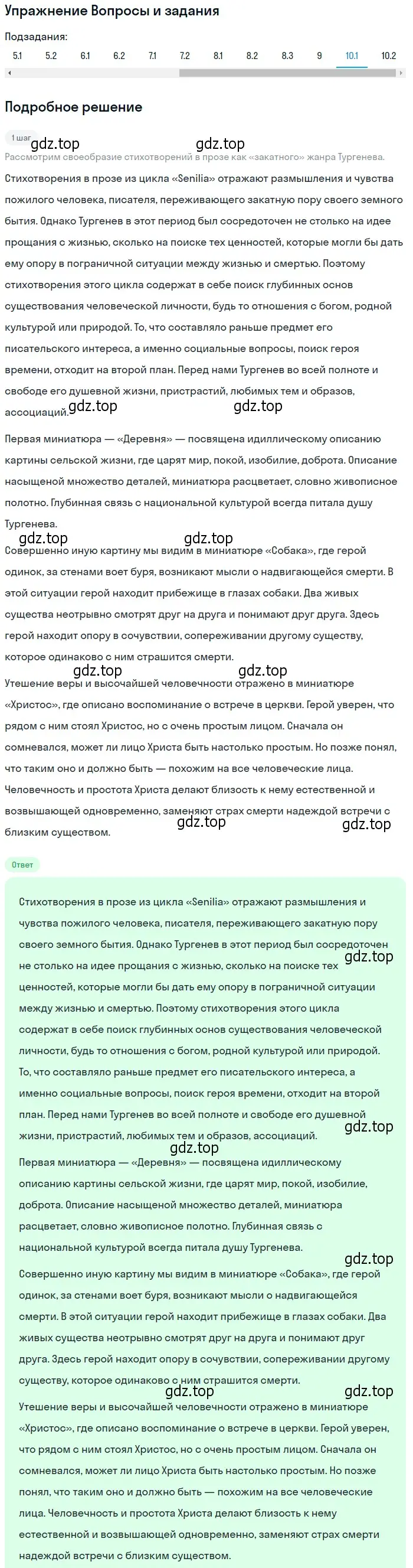 Упражнение Вопросы и задания

Подзадания:

5.1 5.2 6.1 6.2 7.1 7.2 8.1 8.2 8.3 9 10.1 10.2

Подробное решение

1 шаг

gdz.top gdz.top

Рассмотрим своеобразие стихотворений в прозе как «закатного» жанра Тургенева.

Стихотворения в прозе из цикла «Senilia» отражают размышления и чувства пожилого человека, писателя, переживающего закатную пору своего земного бытия. Однако Тургенев в этот период был сосредоточен не столько на идее прощания с жизнью, сколько на поиске тех ценностей, которые могли бы дать ему опору в пограничной ситуации между жизнью и смертью. Поэтому стихотворения этого цикла содержат в себе поиск глубинных основ существования человеческой личности, будь то отношения с богом, родной культурой или природой. То, что составляло раньше предмет его писательского интереса, а именно социальные вопросы, поиск героя времени, отходит на второй план. Перед нами Тургенев во всей полноте и свободе его душевной жизни, пристрастий, любимых тем и образов, ассоциаций.

gdz.top gdz.top

Первая миниатюра — «Деревня» — посвящена идиллическому описанию картины сельской жизни, где царят мир, покой, изобилие, доброта. Описание насыщеной множество деталей, миниатюра расцветает, словно живописное полотно. Глубинная связь с национальной культурой всегда питала душу Тургенева.

gdz.top gdz.top

Совершенно иную картину мы видим в миниатюре «Собака», где герой одинок, за стенами воет буря, возникают мысли о надвигающейся смерти. В этой ситуации герой находит прибежище в глазах собаки. Два живых существа неотрывно смотрят друг на друга и понимают друг друга. Здесь герой находит опору в сочувствии, сопереживании другому существу, которое одинаково с ним страшится смерти.

gdz.top gdz.top

Утешение веры и высочайшей человечности отражено в миниатюре «Христос», где описано воспоминание о встрече в церкви. Герой уверен, что рядом с ним стоял Христос, но с очень простым лицом. Сначала он сомневался, может ли лицо Христа быть настолько простым. Но позже понял, что таким оно и должно быть — похожим на все человеческие лица. Человечность и простота Христа делают близость к нему естественной и возвышающей одновременно, заменяют страх смерти надеждой встречи с близким существом.

gdz.top gdz.top

Ответ

Стихотворения в прозе из цикла «Senilia» отражают размышления и чувства пожилого человека, писателя, переживающего закатную пору своего земного бытия. Однако Тургенев в этот период был сосредоточен не столько на идее прощания с жизнью, сколько на поиске тех ценностей, которые могли бы дать ему опору в пограничной ситуации между жизнью и смертью. Поэтому стихотворения этого цикла содержат в себе поиск глубинных основ существования человеческой личности, будь то отношения с богом, родной культурой или природой. То, что составляло раньше предмет его писательского интереса, а именно социальные вопросы, поиск героя времени, отходит на второй план. Перед нами Тургенев во всей полноте и свободе его душевной жизни, пристрастий, любимых тем и образов, ассоциаций.

gdz.top gdz.top gdz.top

Первая миниатюра — «Деревня» — посвящена идиллическому описанию картины сельской жизни, где царят мир, покой, изобилие, доброта. Описание насыщеной множество деталей, миниатюра расцветает, словно живописное полотно. Глубинная связь с национальной культурой всегда питала душу Тургенева.

gdz.top

Совершенно иную картину мы видим в миниатюре «Собака», где герой одинок, за стенами воет буря, возникают мысли о надвигающейся смерти. В этой ситуации герой находит прибежище в глазах собаки. Два живых существа неотрывно смотрят друг на друга и понимают друг друга. Здесь герой находит опору в сочувствии, сопереживании другому существу, которое одинаково с ним страшится смерти.

gdz.top gdz.top

Утешение веры и высочайшей человечности отражено в миниатюре «Христос», где описано воспоминание о встрече в церкви. Герой уверен, что рядом с ним стоял Христос, но с очень простым лицом. Сначала он сомневался, может ли лицо Христа быть настолько простым. Но позже понял, что таким оно и должно быть — похожим на все человеческие лица. Человечность и простота Христа делают близость к нему естественной и возвышающей одновременно, заменяют страх смерти надеждой встречи с близким существом.